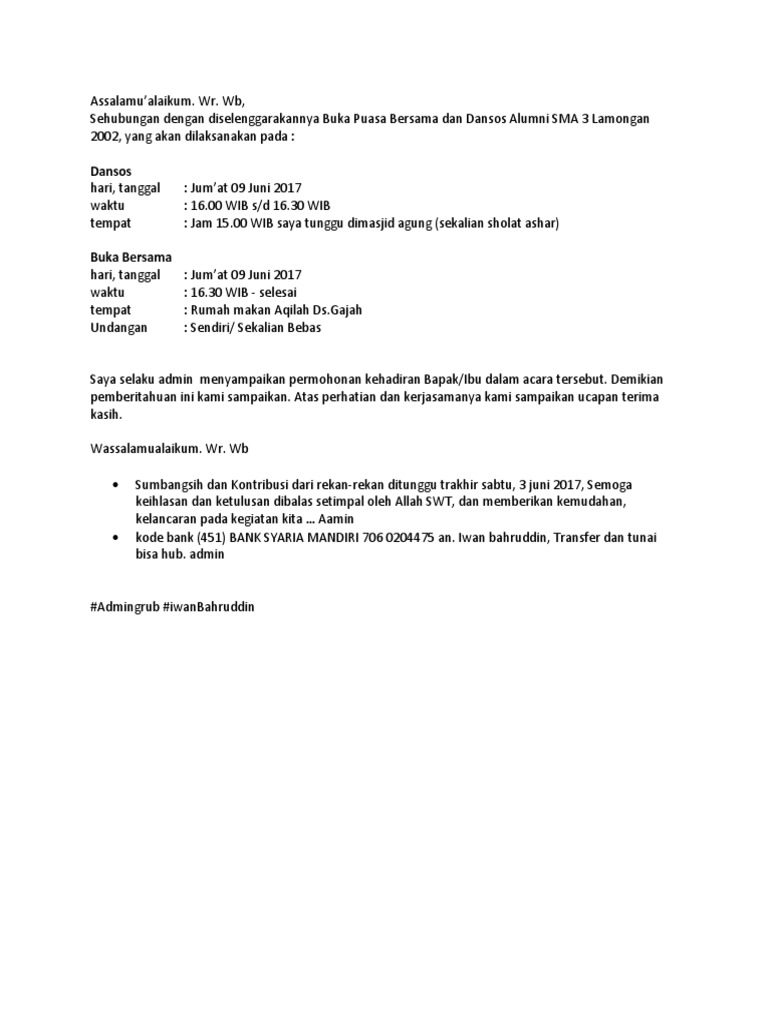 Assalamu'alaikum. Wr. Wb,
Sehubungan dengan diselenggarakannya Buka Puasa Bersama dan Dansos Alumni SMA 3 Lamongan 2002, yang akan dilaksanakan pada :

Dansos
hari, tanggal : Jum'at 09 Juni 2017
waktu : 16.00 WIB s/d 16.30 WIB
tempat : Jam 15.00 WIB saya tunggu dimasjid agung (sekalian sholat ashar)

Buka Bersama
hari, tanggal : Jum'at 09 Juni 2017
waktu : 16.30 WIB - selesai
tempat : Rumah makan Aqilah Ds.Gajah
Undangan : Sendiri/ Sekalian Bebas

Saya selaku admin menyampaikan permohonan kehadiran Bapak/Ibu dalam acara tersebut. Demikian pemberitahuan ini kami sampaikan. Atas perhatian dan kerjasamanya kami sampaikan ucapan terima kasih.

Wassalamualaikum. Wr. Wb

• Sumbangsih dan Kontribusi dari rekan-rekan ditunggu trakhir sabtu, 3 juni 2017, Semoga keihlasan dan ketulusan dibalas setimpal oleh Allah SWT, dan memberikan kemudahan, kelancaran pada kegiatan kita ... Aamin
• kode bank (451) BANK SYARIA MANDIRI 706 0204475 an. Iwan bahruddin, Transfer dan tunai bisa hub. admin

#Admingrub #iwanBahruddin